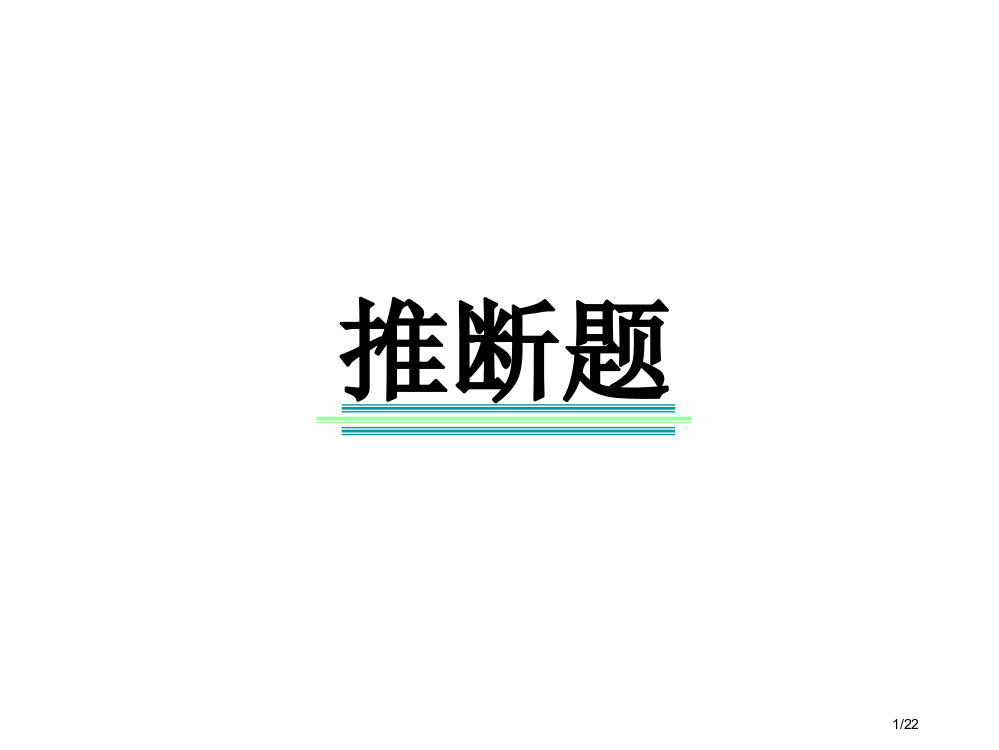 推断题

1/22